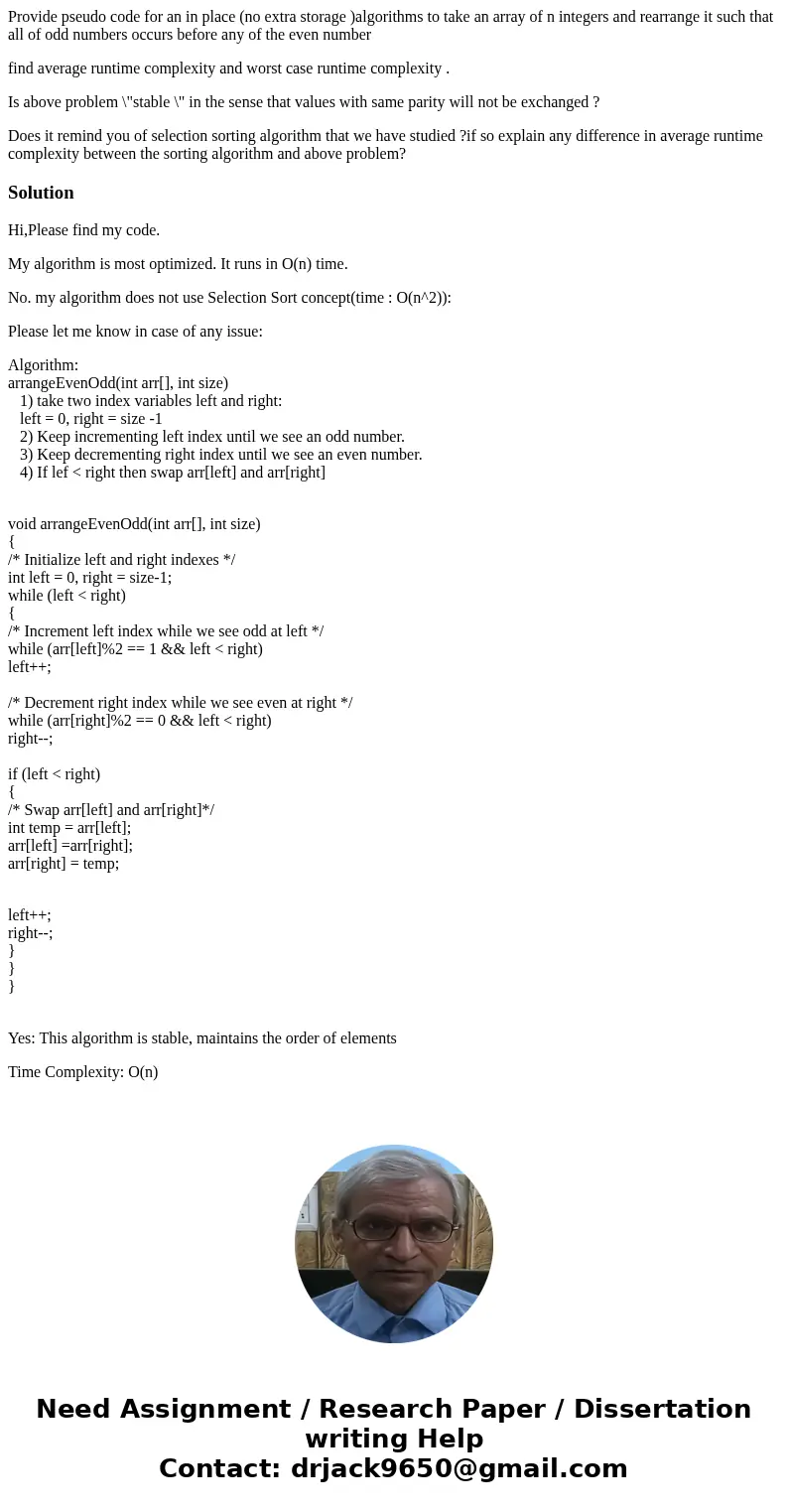 Provide pseudo code for an in place (no extra storage )algorithms to take an array of n integers and rearrange it such that all of odd numbers occurs before any of the even number

find average runtime complexity and worst case runtime complexity .

Is above problem \"stable \" in the sense that values with same parity will not be exchanged ?

Does it remind you of selection sorting algorithm that we have studied ?if so explain any difference in average runtime complexity between the sorting algorithm and above problem?

Solution

Hi,Please find my code.

My algorithm is most optimized. It runs in O(n) time.

No. my algorithm does not use Selection Sort concept(time : O(n^2)):

Please let me know in case of any issue:

Algorithm:
arrangeEvenOdd(int arr[], int size)
1) take two index variables left and right:
left = 0, right = size -1
2) Keep incrementing left index until we see an odd number.
3) Keep decrementing right index until we see an even number.
4) If lef < right then swap arr[left] and arr[right]

void arrangeEvenOdd(int arr[], int size)
{
/* Initialize left and right indexes */
int left = 0, right = size-1;
while (left < right)
{
/* Increment left index while we see odd at left */
while (arr[left]%2 == 1 && left < right)
left++;

/* Decrement right index while we see even at right */
while (arr[right]%2 == 0 && left < right)
right--;

if (left < right)
{
/* Swap arr[left] and arr[right]*/
int temp = arr[left];
arr[left] =arr[right];
arr[right] = temp;

left++;
right--;
}
}
}

Yes: This algorithm is stable, maintains the order of elements

Time Complexity: O(n)

Need Assignment / Research Paper / Dissertation writing Help
Contact: drjack9650@gmail.com